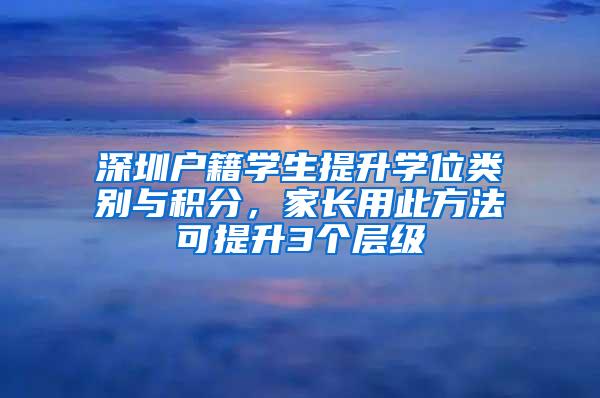 深圳户籍学生提升学位类别与积分，家长用此方法可提升3个层级